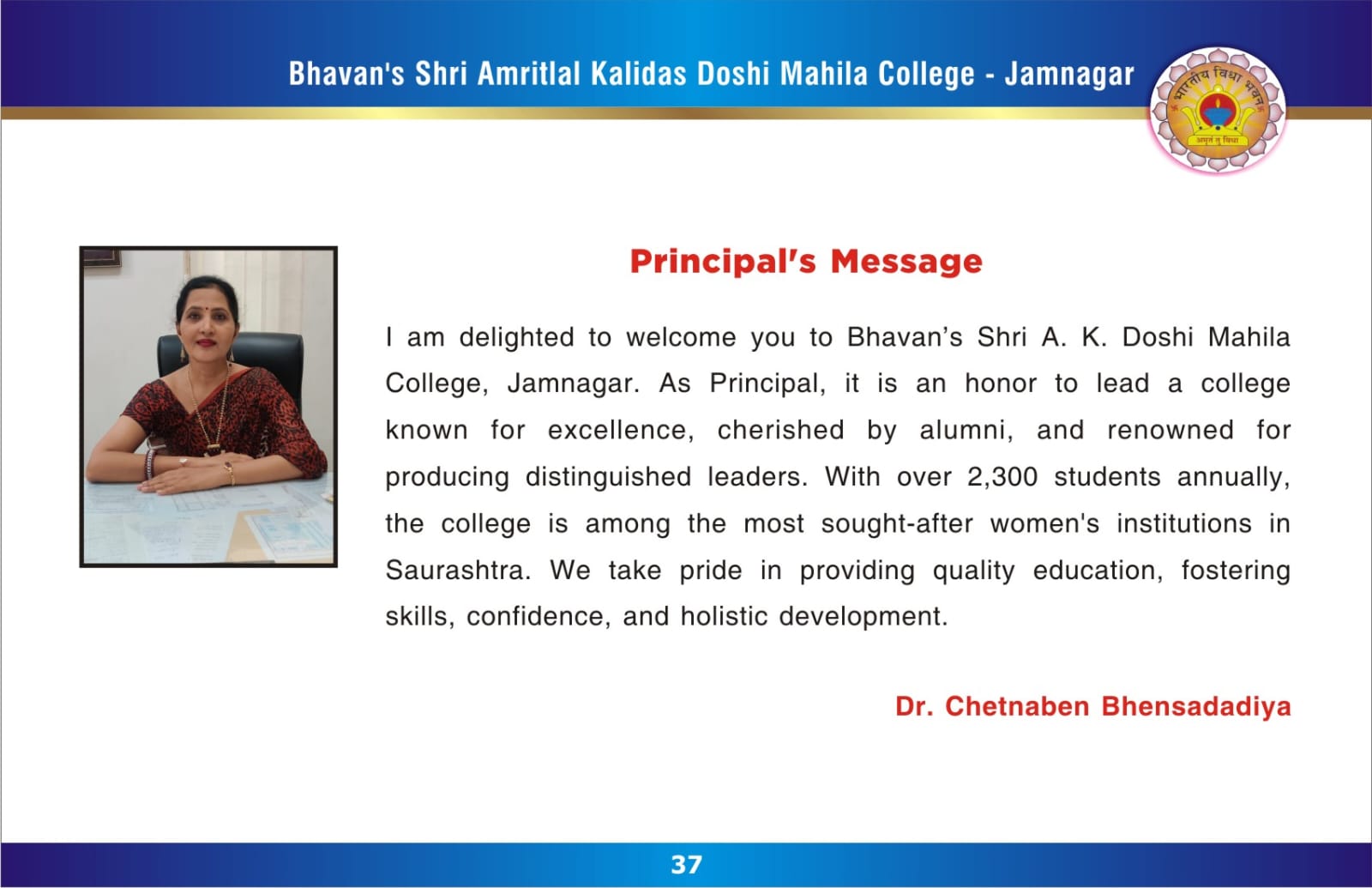 Bhavan's Shri Amritlal Kalidas Doshi Mahila College - Jamnagar

भारतीय विद्या भवन

अमृतं तु विद्या

Principal's Message

I am delighted to welcome you to Bhavan's Shri A. K. Doshi Mahila College, Jamnagar. As Principal, it is an honor to lead a college known for excellence, cherished by alumni, and renowned for producing distinguished leaders. With over 2,300 students annually, the college is among the most sought-after women's institutions in Saurashtra. We take pride in providing quality education, fostering skills, confidence, and holistic development.

Dr. Chetnaben Bhensadadiya

37